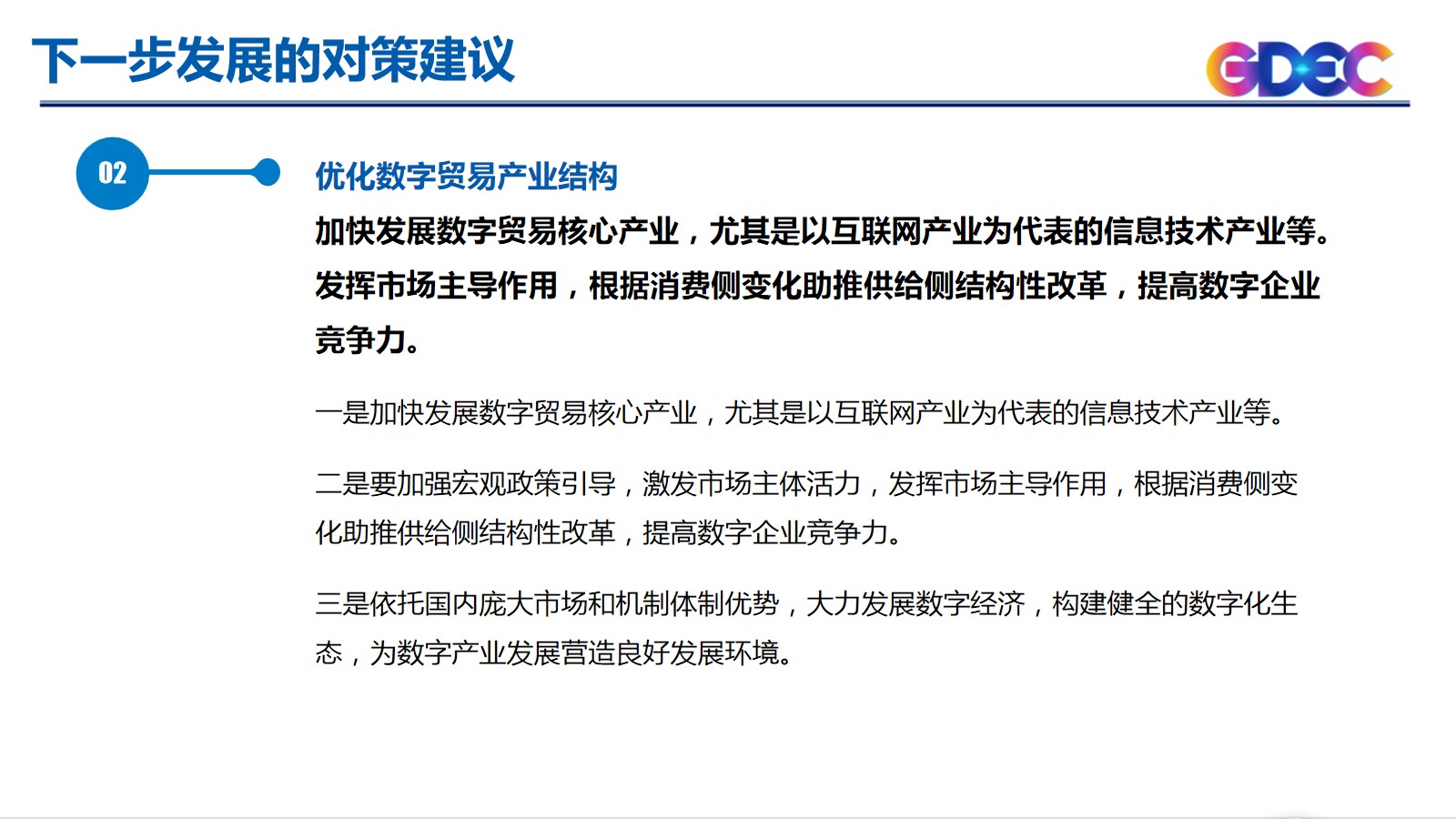 下一步发展的对策建议

GDEC

02

优化数字贸易产业结构

加快发展数字贸易核心产业，尤其是以互联网产业为代表的信息技术产业等。发挥市场主导作用，根据消费侧变化助推供给侧结构性改革，提高数字企业竞争力。

一是加快发展数字贸易核心产业，尤其是以互联网产业为代表的信息技术产业等。

二是要加强宏观政策引导，激发市场主体活力，发挥市场主导作用，根据消费侧变化助推供给侧结构性改革，提高数字企业竞争力。

三是依托国内庞大市场和机制体制优势，大力发展数字经济，构建健全的数字化生态，为数字产业发展营造良好发展环境。